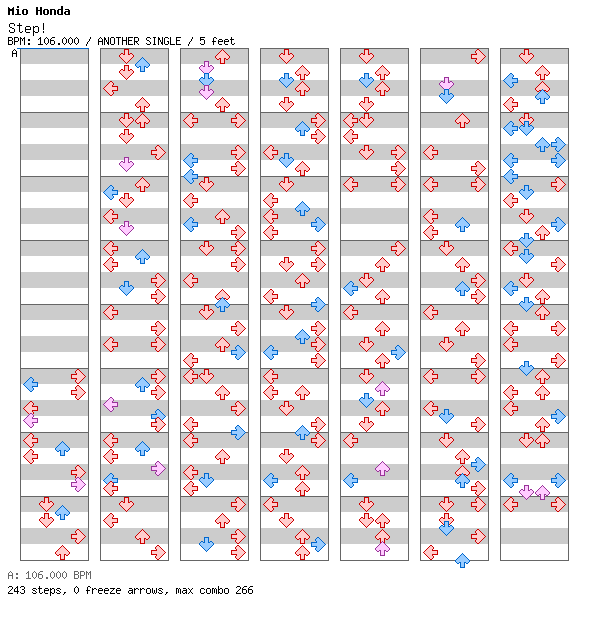 Mio Honda
Step!
BPM: 106.000 / ANOTHER SINGLE / 5 feet
A

A: 106.000 BPM
243 steps, 0 freeze arrows, max combo 266